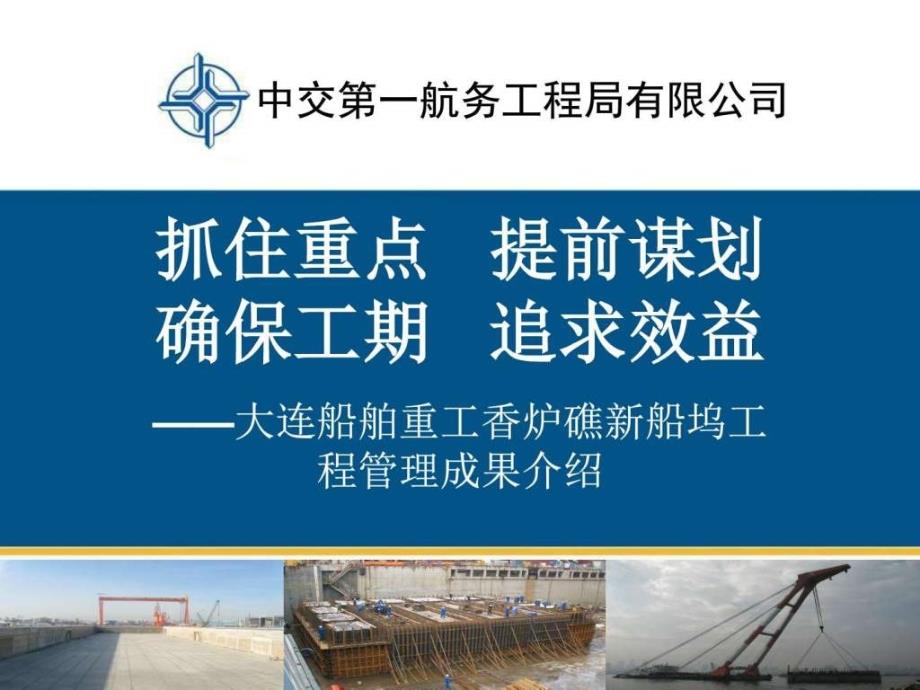 中交第一航务工程局有限公司

抓住重点　提前谋划
确保工期　追求效益

——大连船舶重工香炉礁新船坞工程管理成果介绍